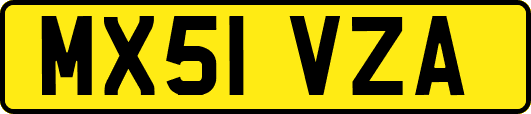 MX51 VZA